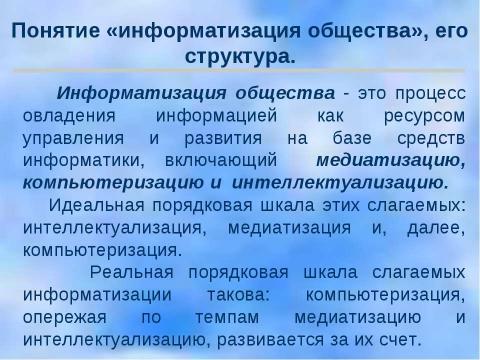 Понятие «информатизация общества», его структура.

Информатизация общества - это процесс овладения информацией как ресурсом управления и развития на базе средств информатики, включающий медиатизацию, компьютеризацию и интеллектуализацию.

Идеальная порядковая шкала этих слагаемых: интеллектуализация, медиатизация и, далее, компьютеризация.

Реальная порядковая шкала слагаемых информатизации такова: компьютеризация, опережая по темпам медиатизацию и интеллектуализацию, развивается за их счет.